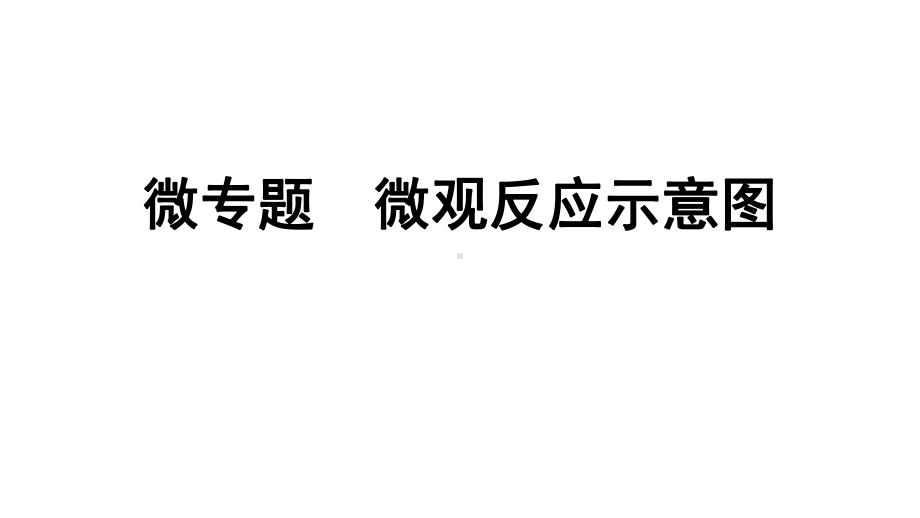 微专题　微观反应示意图